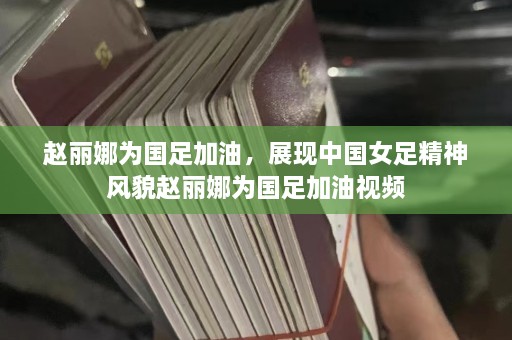 赵丽娜为国足加油，展现中国女足精神风貌赵丽娜为国足加油视频